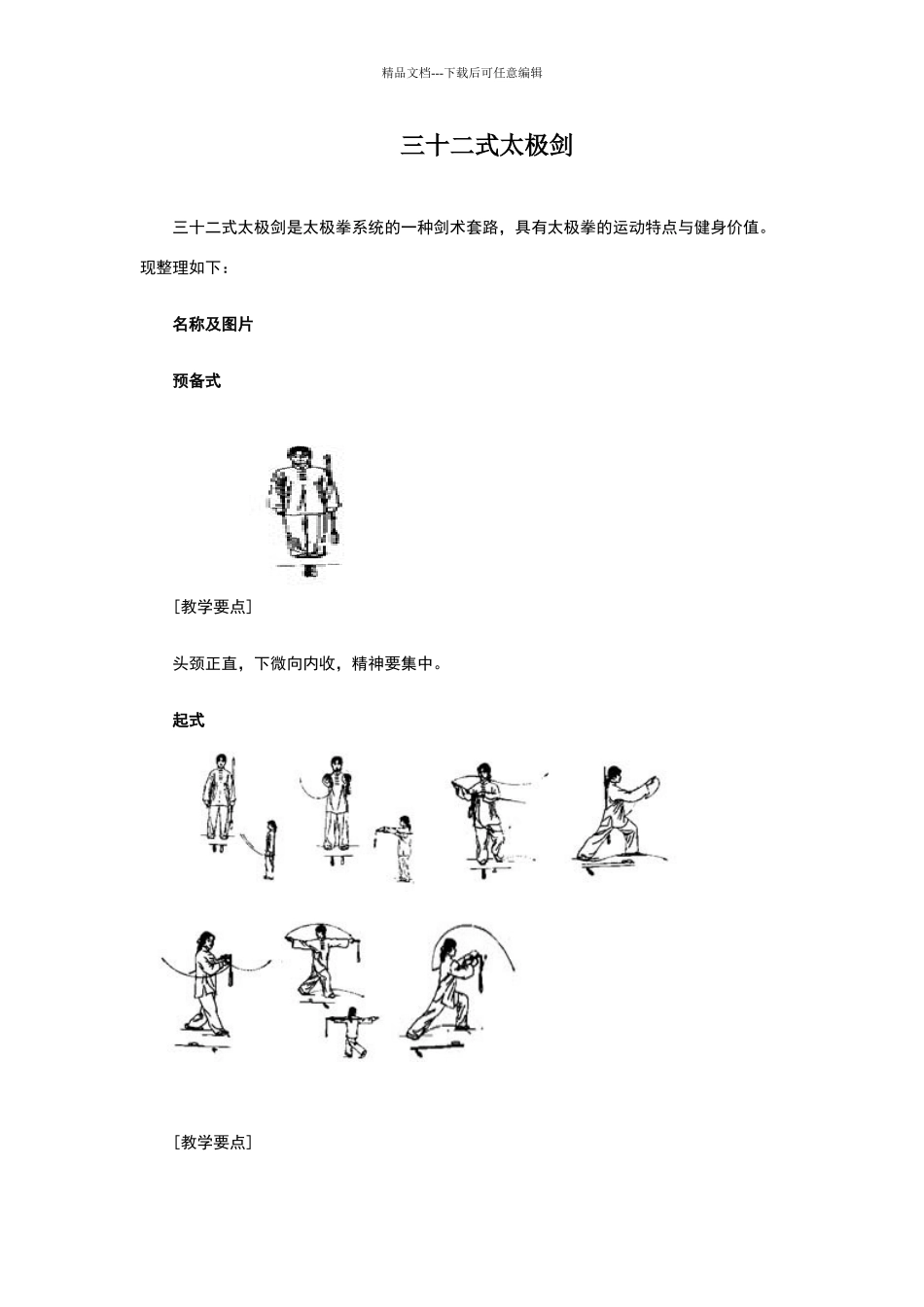 精品文档---下载后可任意编辑

三十二式太极剑

三十二式太极剑是太极拳系统的一种剑术套路，具有太极拳的运动特点与健身价值。现整理如下：

名称及图片

预备式

[教学要点]

头颈正直，下微向内收，精神要集中。

起式

[教学要点]